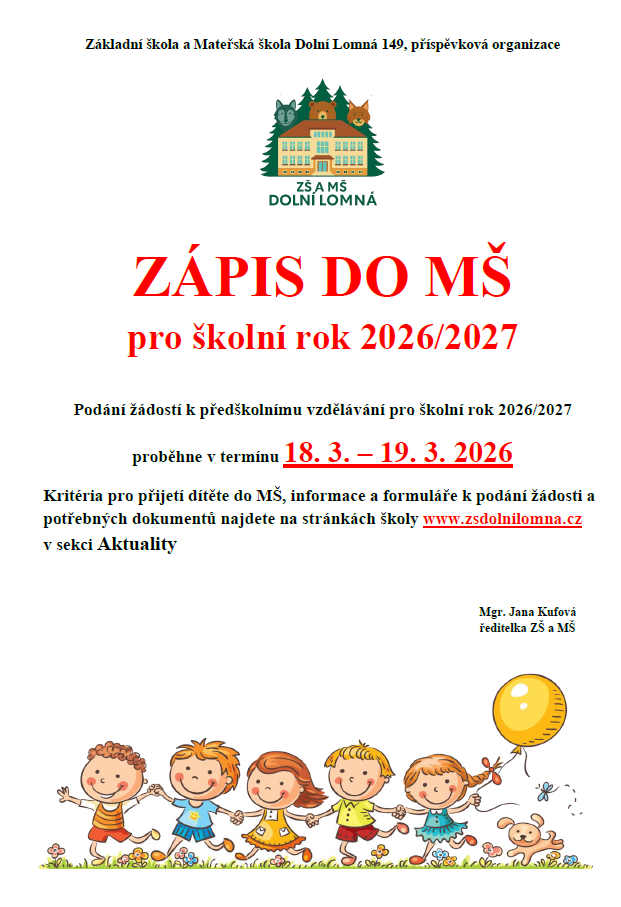 Základní škola a Mateřská škola Dolní Lomná 149, příspěvková organizace

ZŠ A MŠ
DOLNÍ LOMNÁ

ZÁPIS DO MŠ
pro školní rok 2026/2027

Podání žádostí k předškolnímu vzdělávání pro školní rok 2026/2027

proběhne v termínu 18. 3. – 19. 3. 2026

Kritéria pro přijetí dítěte do MŠ, informace a formuláře k podání žádosti a potřebných dokumentů najdete na stránkách školy www.zsdolnilomna.cz v sekci Aktuality

Mgr. Jana Kufová
ředitelka ZŠ a MŠ